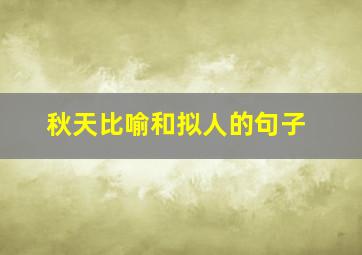 秋天比喻和拟人的句子